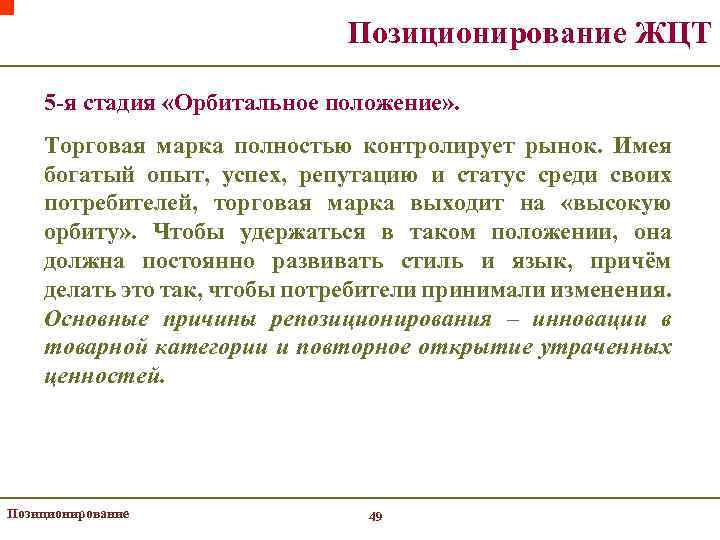 Позиционирование ЖЦТ

5-я стадия «Орбитальное положение».

Торговая марка полностью контролирует рынок. Имея богатый опыт, успех, репутацию и статус среди своих потребителей, торговая марка выходит на «высокую орбиту». Чтобы удержаться в таком положении, она должна постоянно развивать стиль и язык, причём делать это так, чтобы потребители принимали изменения. Основные причины репозиционирования – инновации в товарной категории и повторное открытие утраченных ценностей.

Позиционирование

49